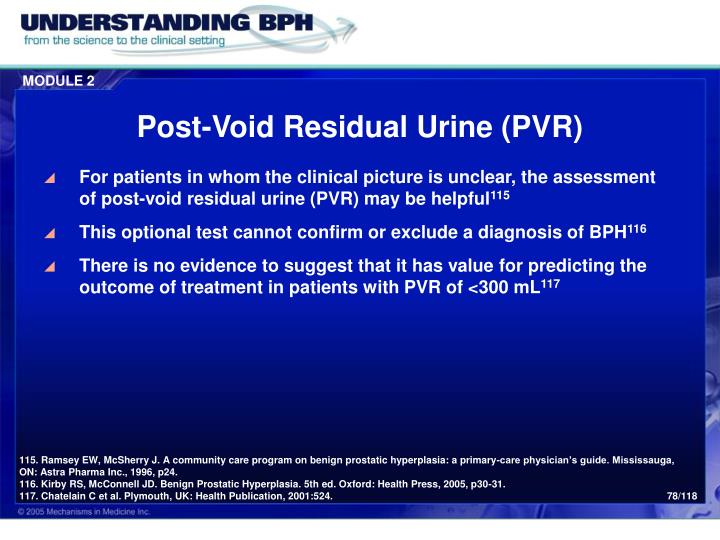 UNDERSTANDING BPH
from the science to the clinical setting

MODULE 2

Post-Void Residual Urine (PVR)

For patients in whom the clinical picture is unclear, the assessment of post-void residual urine (PVR) may be helpful$^{115}$

This optional test cannot confirm or exclude a diagnosis of BPH$^{116}$

There is no evidence to suggest that it has value for predicting the outcome of treatment in patients with PVR of <300 mL$^{117}$

115. Ramsey EW, McSherry J. A community care program on benign prostatic hyperplasia: a primary-care physician's guide. Mississauga, ON: Astra Pharma Inc., 1996, p24.
116. Kirby RS, McConnell JD. Benign Prostatic Hyperplasia. 5th ed. Oxford: Health Press, 2005, p30-31.
117. Chatelain C et al. Plymouth, UK: Health Publication, 2001:524.

78/118

© 2005 Mechanisms in Medicine Inc.